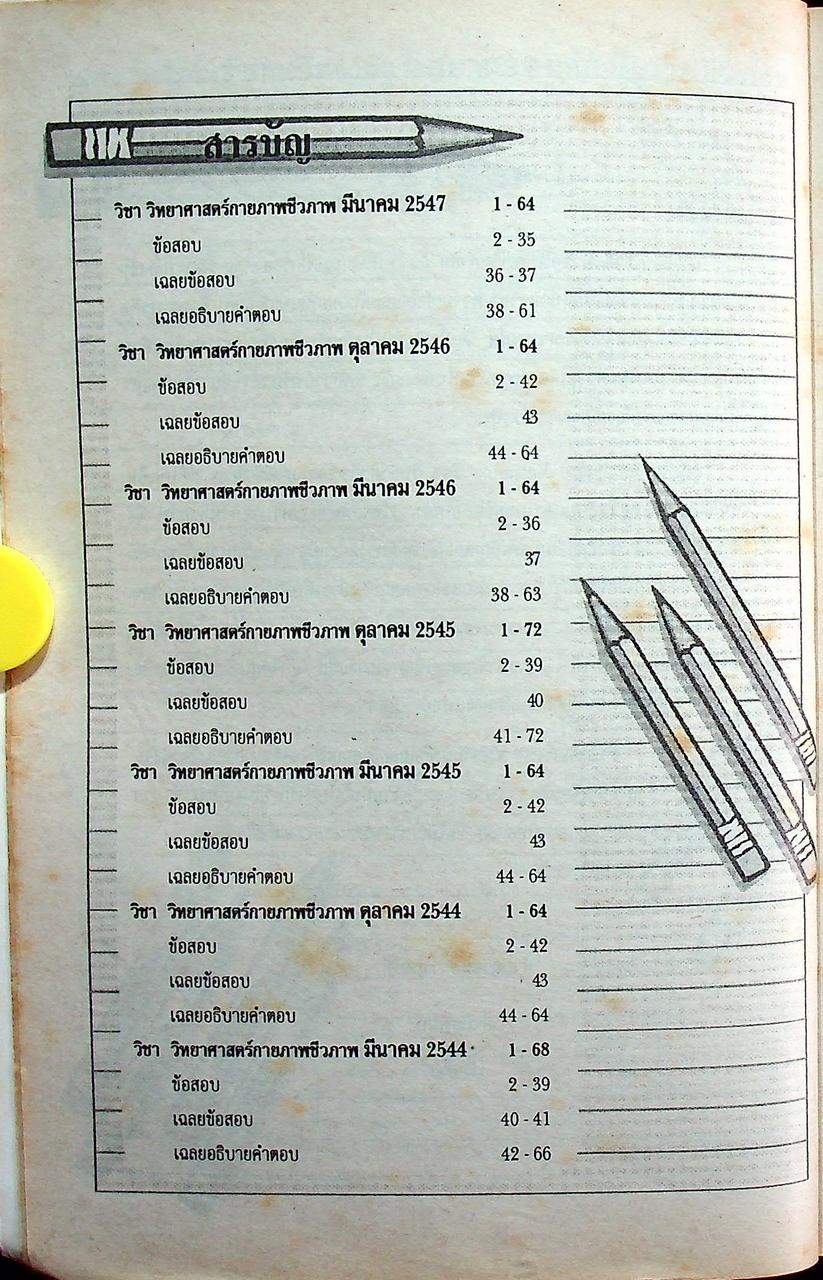 สารบัญ

วิชา วิทยาศาสตร์กายภาพชีวภาพ มีนาคม 2547 1 - 64
ข้อสอบ 2 - 35
เฉลยข้อสอบ 36 - 37
เฉลยอธิบายคำตอบ 38 - 61

วิชา วิทยาศาสตร์กายภาพชีวภาพ ตุลาคม 2546 1 - 64
ข้อสอบ 2 - 42
เฉลยข้อสอบ 43
เฉลยอธิบายคำตอบ 44 - 64

วิชา วิทยาศาสตร์กายภาพชีวภาพ มีนาคม 2546 1 - 64
ข้อสอบ 2 - 36
เฉลยข้อสอบ 37
เฉลยอธิบายคำตอบ 38 - 63

วิชา วิทยาศาสตร์กายภาพชีวภาพ ตุลาคม 2545 1 - 72
ข้อสอบ 2 - 39
เฉลยข้อสอบ 40
เฉลยอธิบายคำตอบ 41 - 72

วิชา วิทยาศาสตร์กายภาพชีวภาพ มีนาคม 2545 1 - 64
ข้อสอบ 2 - 42
เฉลยข้อสอบ 43
เฉลยอธิบายคำตอบ 44 - 64

วิชา วิทยาศาสตร์กายภาพชีวภาพ ตุลาคม 2544 1 - 64
ข้อสอบ 2 - 42
เฉลยข้อสอบ 43
เฉลยอธิบายคำตอบ 44 - 64

วิชา วิทยาศาสตร์กายภาพชีวภาพ มีนาคม 2544 1 - 68
ข้อสอบ 2 - 39
เฉลยข้อสอบ 40 - 41
เฉลยอธิบายคำตอบ 42 - 66